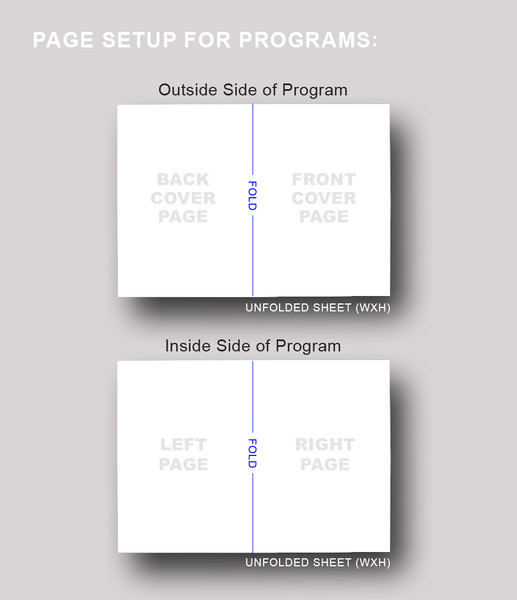 PAGE SETUP FOR PROGRAMS:

Outside Side of Program

BACK COVER PAGE

FOLD

FRONT COVER PAGE

UNFOLDED SHEET (WXH)

Inside Side of Program

LEFT PAGE

FOLD

RIGHT PAGE

UNFOLDED SHEET (WXH)